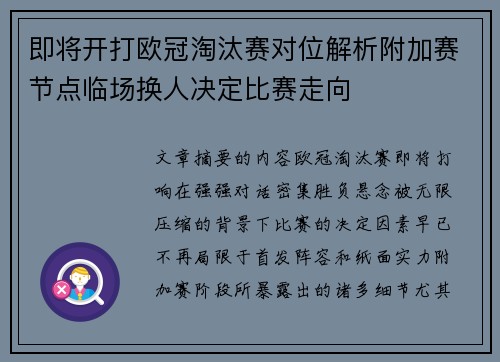 即将开打欧冠淘汰赛对位解析附加赛节点临场换人决定比赛走向

文章摘要的内容欧冠淘汰赛即将打响在强强对话密集胜负悬念被无限压缩的背景下比赛的决定因素早已不再局限于首发阵容和纸面实力附加赛阶段所暴露出的诸多细节尤其